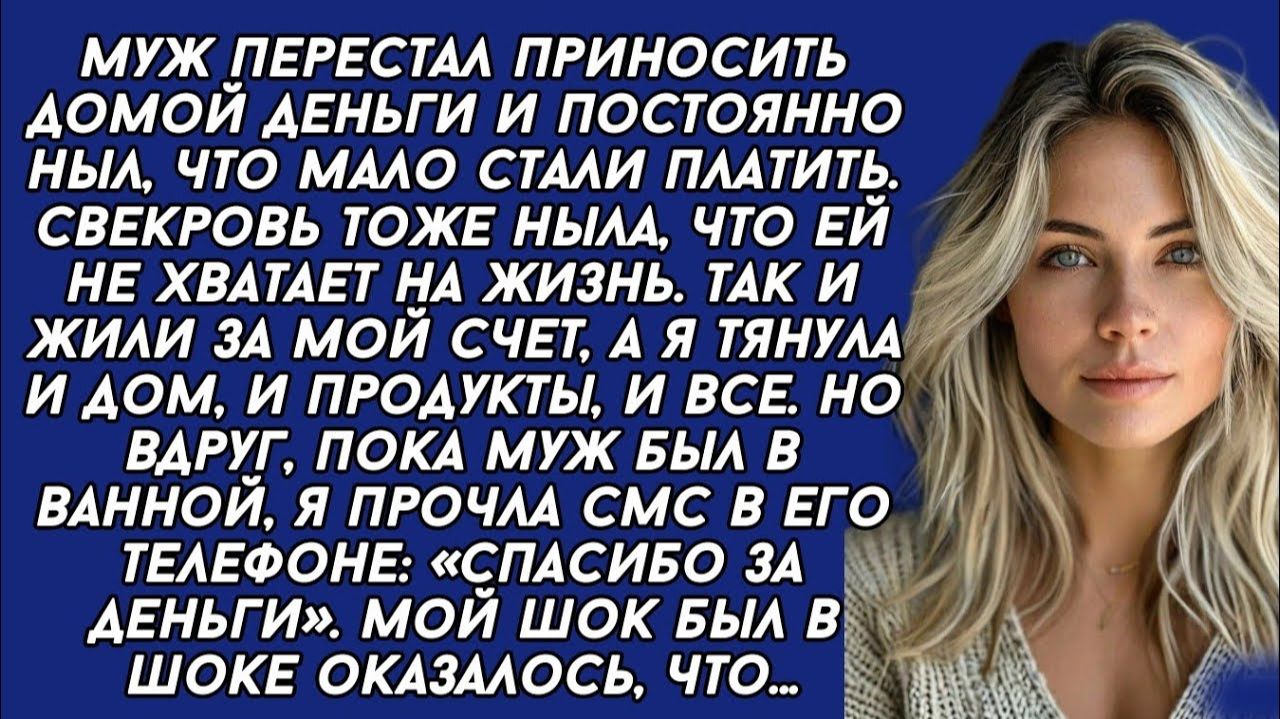 МУЖ ПЕРЕСТАЛ ПРИНОСИТЬ ДОМОЙ ДЕНЬГИ И ПОСТОЯННО НЫЛ, ЧТО МАЛО СТАЛИ ПЛАТИТЬ. СВЕКРОВЬ ТОЖЕ НЫЛА, ЧТО ЕЙ НЕ ХВАТАЕТ НА ЖИЗНЬ. ТАК И ЖИЛИ ЗА МОЙ СЧЕТ, А Я ТЯНУЛА И ДОМ, И ПРОДУКТЫ, И ВСЕ. НО ВДРУГ, ПОКА МУЖ БЫЛ В ВАННОЙ, Я ПРОЧЛА СМС В ЕГО ТЕЛЕФОНЕ: «СПАСИБО ЗА ДЕНЬГИ». МОЙ ШОК БЫЛ В ШОКЕ ОКАЗАЛОСЬ, ЧТО...